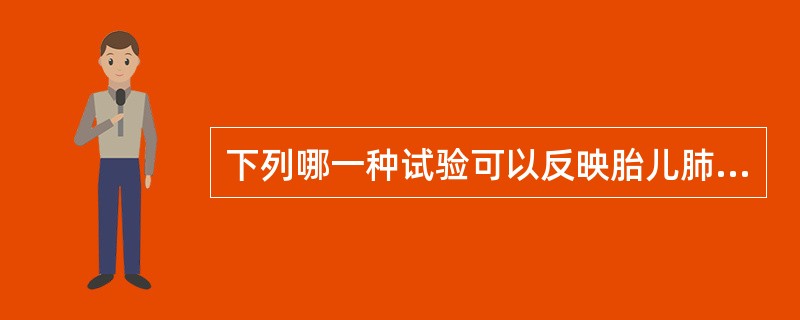 下列哪一种试验可以反映胎儿肺...